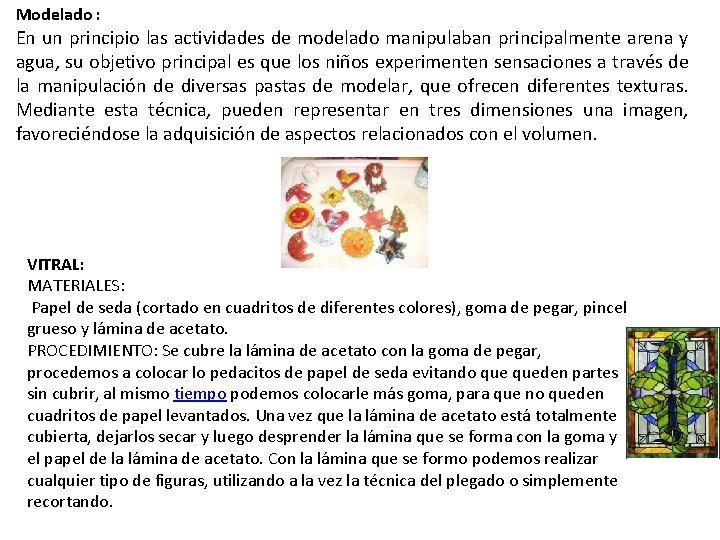 Modelado :
En un principio las actividades de modelado manipulaban principalmente arena y agua, su objetivo principal es que los niños experimenten sensaciones a través de la manipulación de diversas pastas de modelar, que ofrecen diferentes texturas. Mediante esta técnica, pueden representar en tres dimensiones una imagen, favoreciéndose la adquisición de aspectos relacionados con el volumen.

VITRAL:
MATERIALES:
Papel de seda (cortado en cuadritos de diferentes colores), goma de pegar, pincel grueso y lámina de acetato.
PROCEDIMIENTO: Se cubre la lámina de acetato con la goma de pegar, procedemos a colocar lo pedacitos de papel de seda evitando que queden partes sin cubrir, al mismo tiempo podemos colocarle más goma, para que no queden cuadritos de papel levantados. Una vez que la lámina de acetato está totalmente cubierta, dejarlos secar y luego desprender la lámina que se forma con la goma y el papel de la lámina de acetato. Con la lámina que se formo podemos realizar cualquier tipo de figuras, utilizando a la vez la técnica del plegado o simplemente recortando.